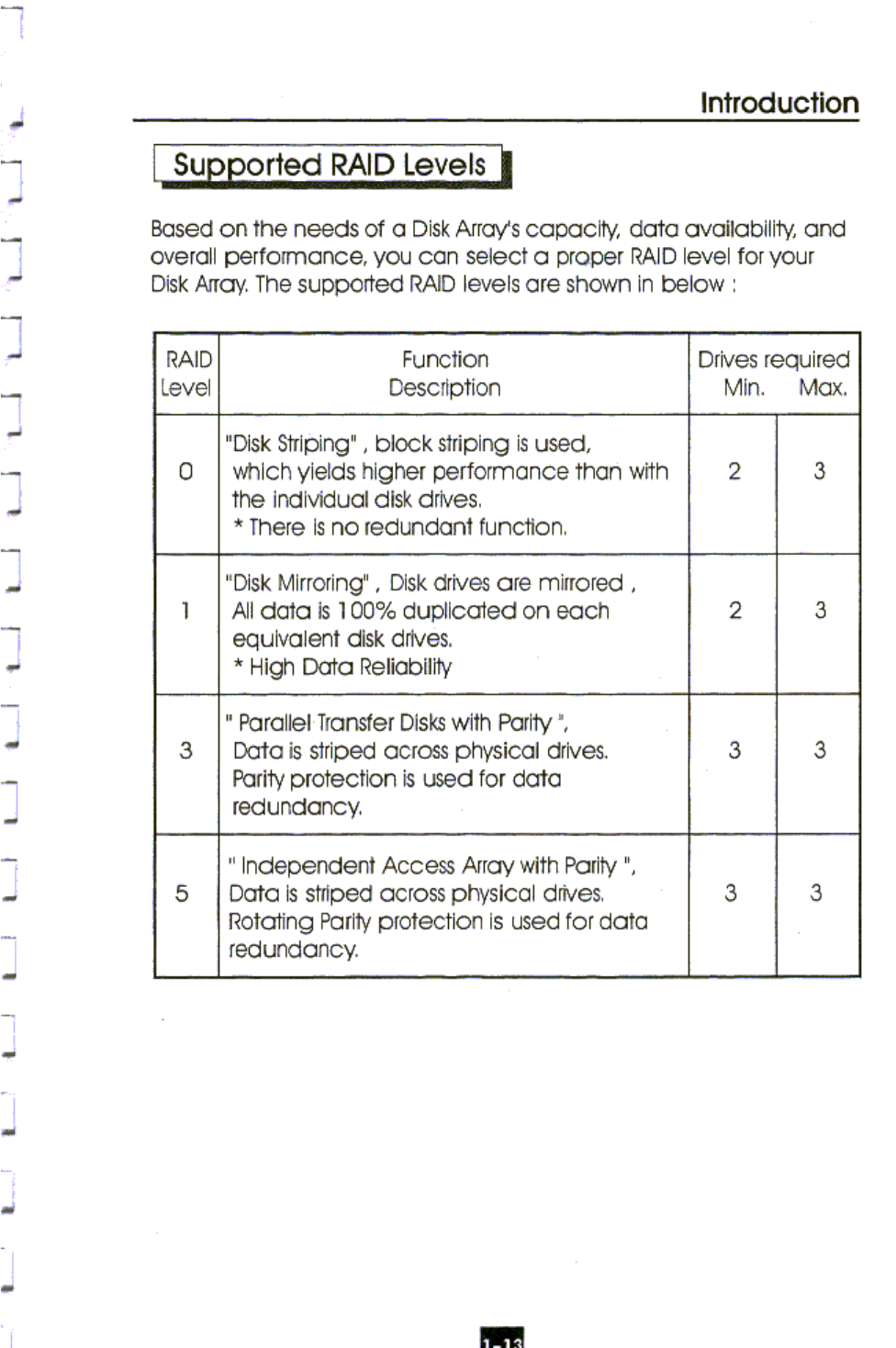 Introduction

Supported RAID Levels

Based on the needs of a Disk Array's capacity, data availability, and overall performance, you can select a proper RAID level for your Disk Array. The supported RAID levels are shown in below :

| RAID Level | Function Description | Drives required Min. | Max. |
|---|---|---|---|
| 0 | "Disk Striping" , block striping is used, which yields higher performance than with the individual disk drives. * There is no redundant function. | 2 | 3 |
| 1 | "Disk Mirroring" , Disk drives are mirrored , All data is 100% duplicated on each equivalent disk drives. * High Data Reliability | 2 | 3 |
| 3 | " Parallel Transfer Disks with Parity ", Data is striped across physical drives. Parity protection is used for data redundancy. | 3 | 3 |
| 5 | " Independent Access Array with Parity ", Data is striped across physical drives. Rotating Parity protection is used for data redundancy. | 3 | 3 |

1-13